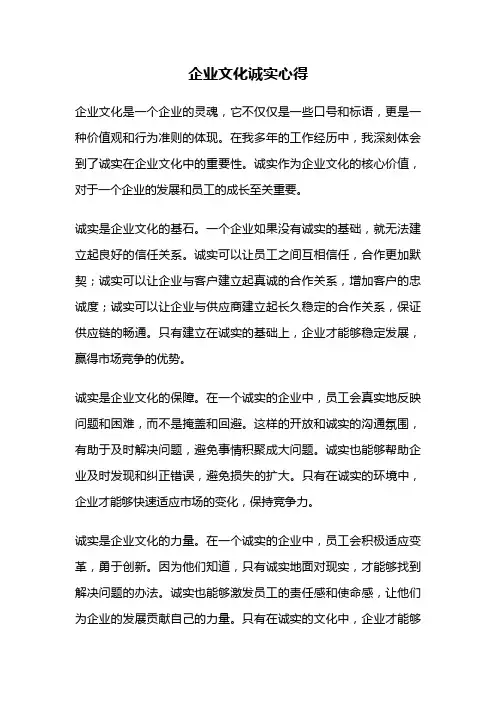 企业文化诚实心得

企业文化是一个企业的灵魂，它不仅仅是一些口号和标语，更是一种价值观和行为准则的体现。在我多年的工作经历中，我深刻体会到了诚实在企业文化中的重要性。诚实作为企业文化的核心价值，对于一个企业的发展和员工的成长至关重要。

诚实是企业文化的基石。一个企业如果没有诚实的基础，就无法建立起良好的信任关系。诚实可以让员工之间互相信任，合作更加默契；诚实可以让企业与客户建立起真诚的合作关系，增加客户的忠诚度；诚实可以让企业与供应商建立起长久稳定的合作关系，保证供应链的畅通。只有建立在诚实的基础上，企业才能够稳定发展，赢得市场竞争的优势。

诚实是企业文化的保障。在一个诚实的企业中，员工会真实地反映问题和困难，而不是掩盖和回避。这样的开放和诚实的沟通氛围，有助于及时解决问题，避免事情积聚成大问题。诚实也能够帮助企业及时发现和纠正错误，避免损失的扩大。只有在诚实的环境中，企业才能够快速适应市场的变化，保持竞争力。

诚实是企业文化的力量。在一个诚实的企业中，员工会积极适应变革，勇于创新。因为他们知道，只有诚实地面对现实，才能够找到解决问题的办法。诚实也能够激发员工的责任感和使命感，让他们为企业的发展贡献自己的力量。只有在诚实的文化中，企业才能够